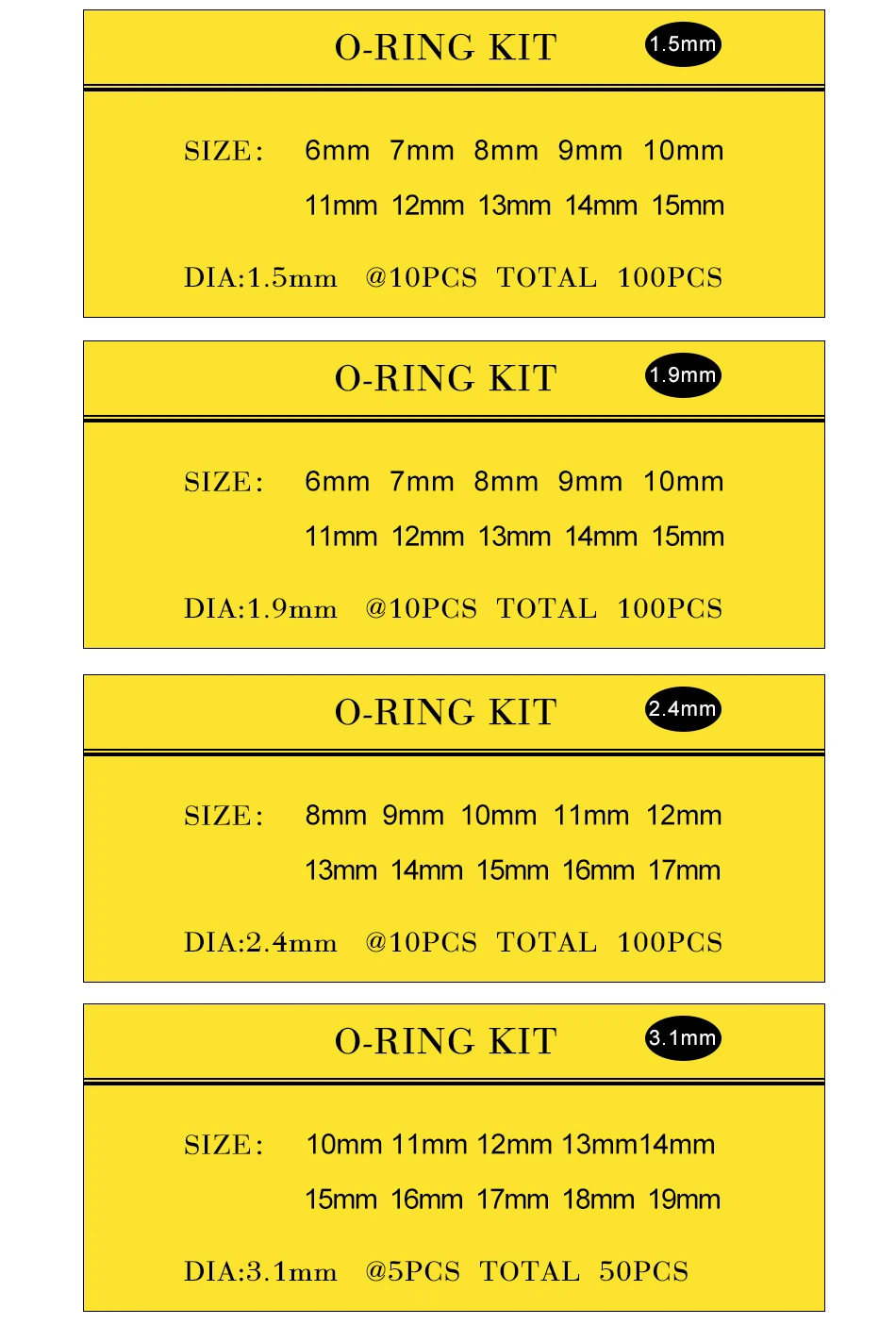 O-RING KIT 1.5mm

SIZE: 6mm 7mm 8mm 9mm 10mm

11mm 12mm 13mm 14mm 15mm

DIA:1.5mm @10PCS TOTAL 100PCS

O-RING KIT 1.9mm

SIZE: 6mm 7mm 8mm 9mm 10mm

11mm 12mm 13mm 14mm 15mm

DIA:1.9mm @10PCS TOTAL 100PCS

O-RING KIT 2.4mm

SIZE: 8mm 9mm 10mm 11mm 12mm

13mm 14mm 15mm 16mm 17mm

DIA:2.4mm @10PCS TOTAL 100PCS

O-RING KIT 3.1mm

SIZE: 10mm 11mm 12mm 13mm14mm

15mm 16mm 17mm 18mm 19mm

DIA:3.1mm @5PCS TOTAL 50PCS